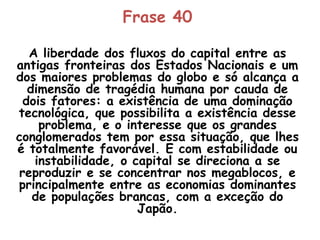 Frase 40

A liberdade dos fluxos do capital entre as antigas fronteiras dos Estados Nacionais e um dos maiores problemas do globo e só alcança a dimensão de tragédia humana por cauda de dois fatores: a existência de uma dominação tecnológica, que possibilita a existência desse problema, e o interesse que os grandes conglomerados tem por essa situação, que lhes é totalmente favorável. E com estabilidade ou instabilidade, o capital se direciona a se reproduzir e se concentrar nos megablocos, e principalmente entre as economias dominantes de populações brancas, com a exceção do Japão.